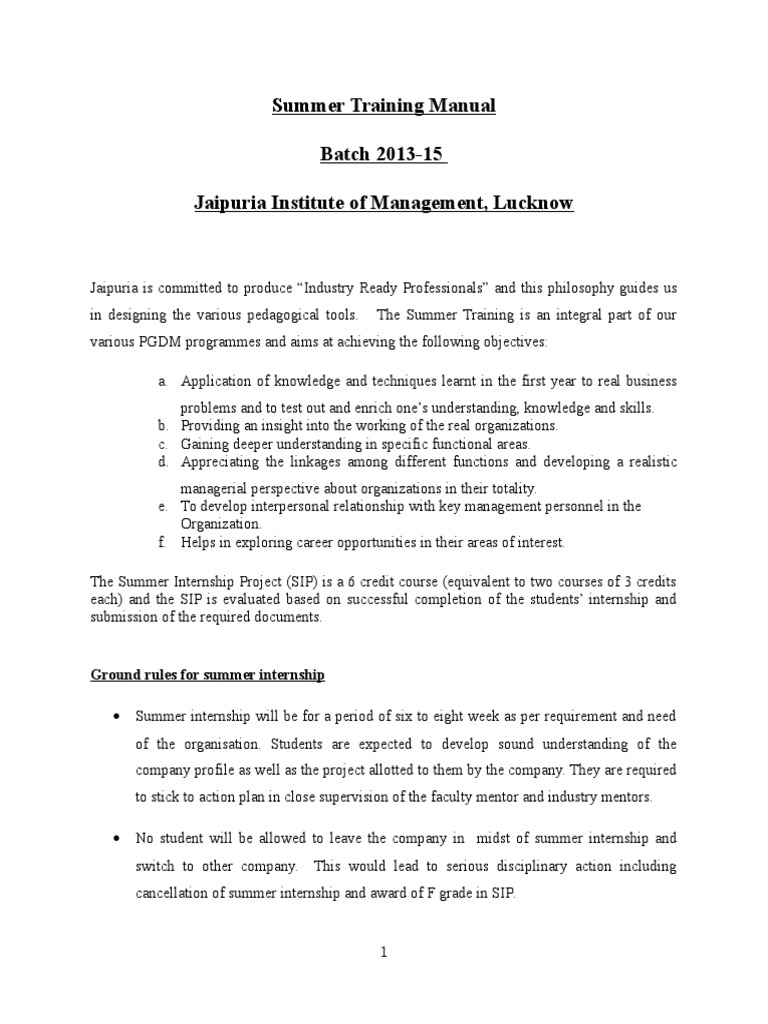 Summer Training Manual

Batch 2013-15

Jaipuria Institute of Management, Lucknow

Jaipuria is committed to produce “Industry Ready Professionals” and this philosophy guides us in designing the various pedagogical tools. The Summer Training is an integral part of our various PGDM programmes and aims at achieving the following objectives:

a. Application of knowledge and techniques learnt in the first year to real business problems and to test out and enrich one’s understanding, knowledge and skills.
b. Providing an insight into the working of the real organizations.
c. Gaining deeper understanding in specific functional areas.
d. Appreciating the linkages among different functions and developing a realistic managerial perspective about organizations in their totality.
e. To develop interpersonal relationship with key management personnel in the Organization.
f. Helps in exploring career opportunities in their areas of interest.

The Summer Internship Project (SIP) is a 6 credit course (equivalent to two courses of 3 credits each) and the SIP is evaluated based on successful completion of the students’ internship and submission of the required documents.

Ground rules for summer internship

• Summer internship will be for a period of six to eight week as per requirement and need of the organisation. Students are expected to develop sound understanding of the company profile as well as the project allotted to them by the company. They are required to stick to action plan in close supervision of the faculty mentor and industry mentors.

• No student will be allowed to leave the company in midst of summer internship and switch to other company. This would lead to serious disciplinary action including cancellation of summer internship and award of F grade in SIP.

1